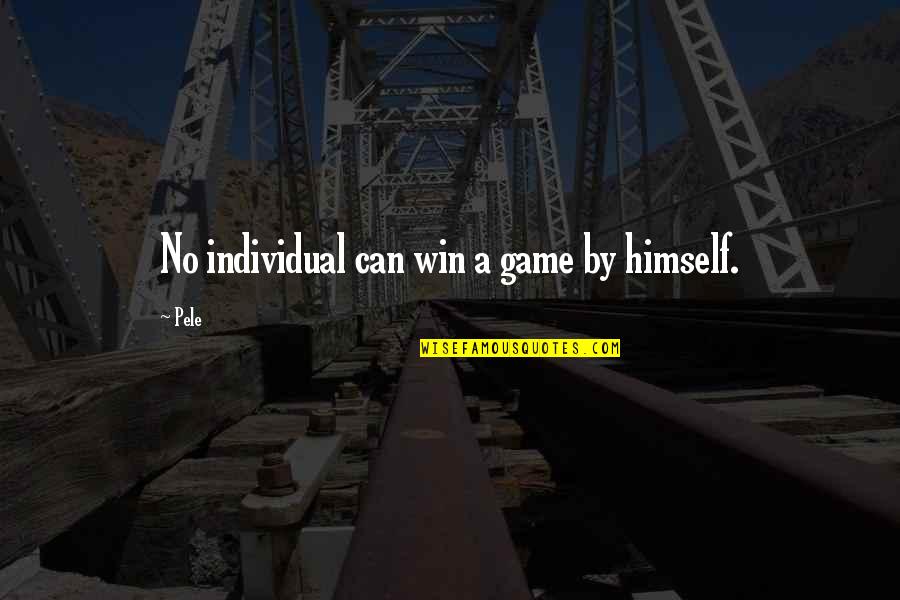 No individual can win a game by himself.

~ Pele

WISEFAMOUSQUOTES.COM